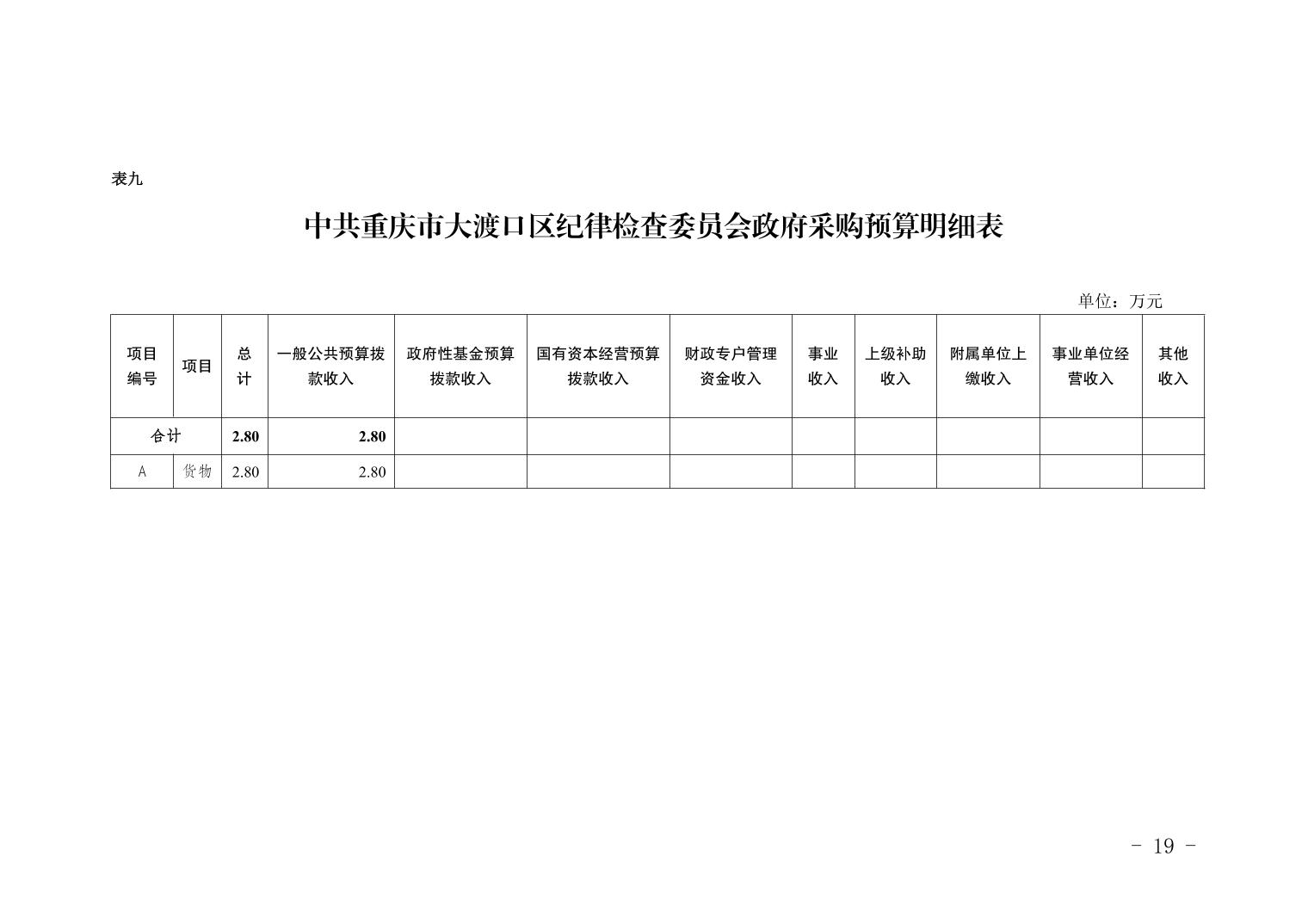 表九

中共重庆市大渡口区纪律检查委员会政府采购预算明细表

单位：万元

| 项目编号 | 项目 | 总计 | 一般公共预算拨款收入 | 政府性基金预算拨款收入 | 国有资本经营预算拨款收入 | 财政专户管理资金收入 | 事业收入 | 上级补助收入 | 附属单位上缴收入 | 事业单位经营收入 | 其他收入 |
|---|---|---|---|---|---|---|---|---|---|---|---|
| 合计 | | 2.80 | 2.80 | | | | | | | | |
| A | 货物 | 2.80 | 2.80 | | | | | | | | |

- 19 -